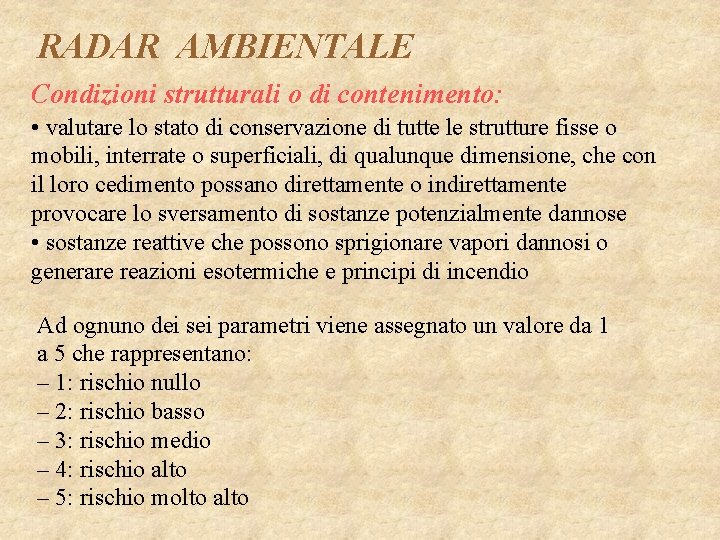 RADAR AMBIENTALE

Condizioni strutturali o di contenimento:

• valutare lo stato di conservazione di tutte le strutture fisse o mobili, interrate o superficiali, di qualunque dimensione, che con il loro cedimento possano direttamente o indirettamente provocare lo sversamento di sostanze potenzialmente dannose
• sostanze reattive che possono sprigionare vapori dannosi o generare reazioni esotermiche e principi di incendio

Ad ognuno dei sei parametri viene assegnato un valore da 1 a 5 che rappresentano:
– 1: rischio nullo
– 2: rischio basso
– 3: rischio medio
– 4: rischio alto
– 5: rischio molto alto